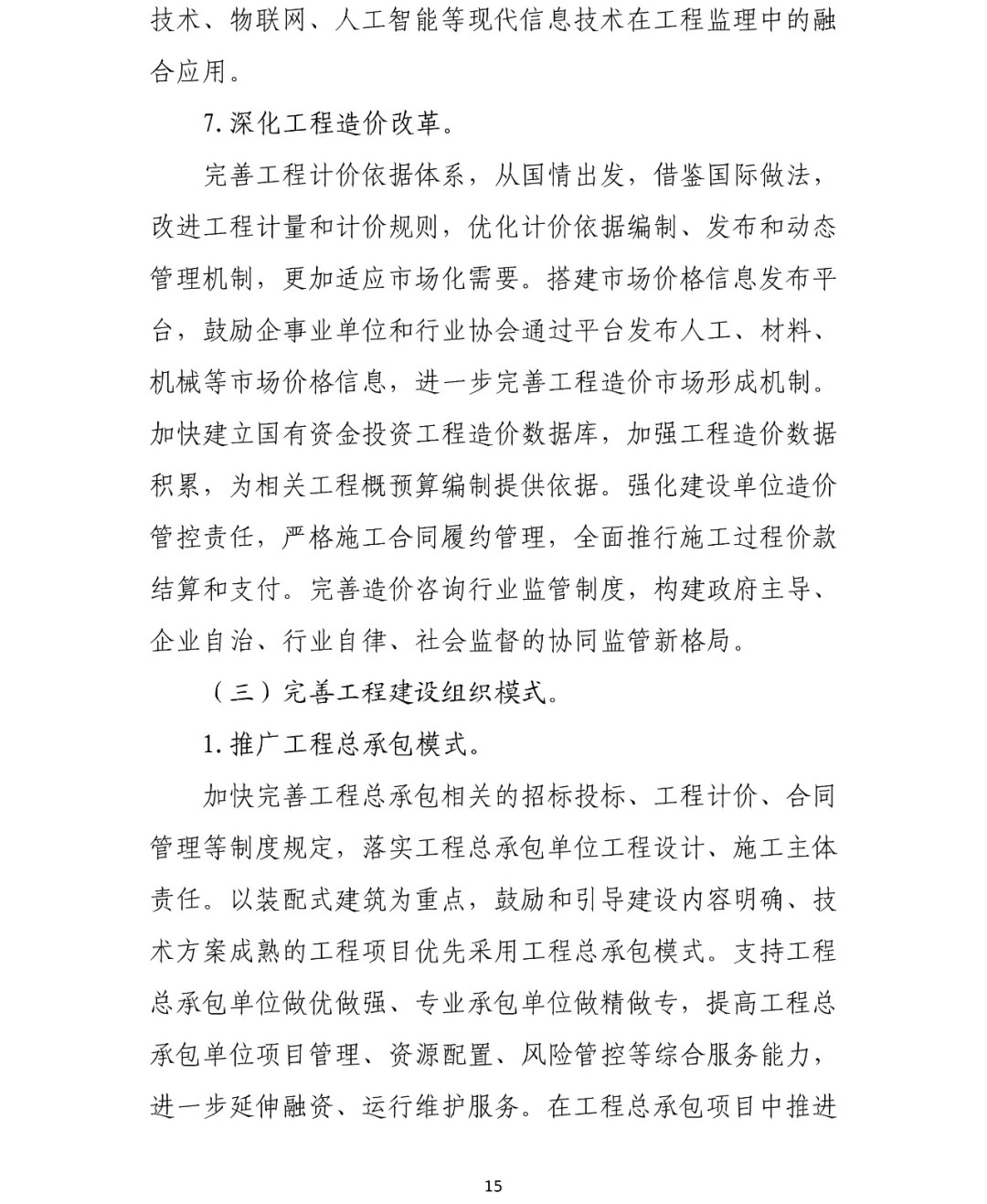 技术、物联网、人工智能等现代信息技术在工程监理中的融合应用。

7.深化工程造价改革。

完善工程计价依据体系，从国情出发，借鉴国际做法，改进工程计量和计价规则，优化计价依据编制、发布和动态管理机制，更加适应市场化需要。搭建市场价格信息发布平台，鼓励企事业单位和行业协会通过平台发布人工、材料、机械等市场价格信息，进一步完善工程造价市场形成机制。加快建立国有资金投资工程造价数据库，加强工程造价数据积累，为相关工程概预算编制提供依据。强化建设单位造价管控责任，严格施工合同履约管理，全面推行施工过程价款结算和支付。完善造价咨询行业监管制度，构建政府主导、企业自治、行业自律、社会监督的协同监管新格局。

（三）完善工程建设组织模式。

1.推广工程总承包模式。

加快完善工程总承包相关的招标投标、工程计价、合同管理等制度规定，落实工程总承包单位工程设计、施工主体责任。以装配式建筑为重点，鼓励和引导建设内容明确、技术方案成熟的工程项目优先采用工程总承包模式。支持工程总承包单位做优做强、专业承包单位做精做专，提高工程总承包单位项目管理、资源配置、风险管控等综合服务能力，进一步延伸融资、运行维护服务。在工程总承包项目中推进

15